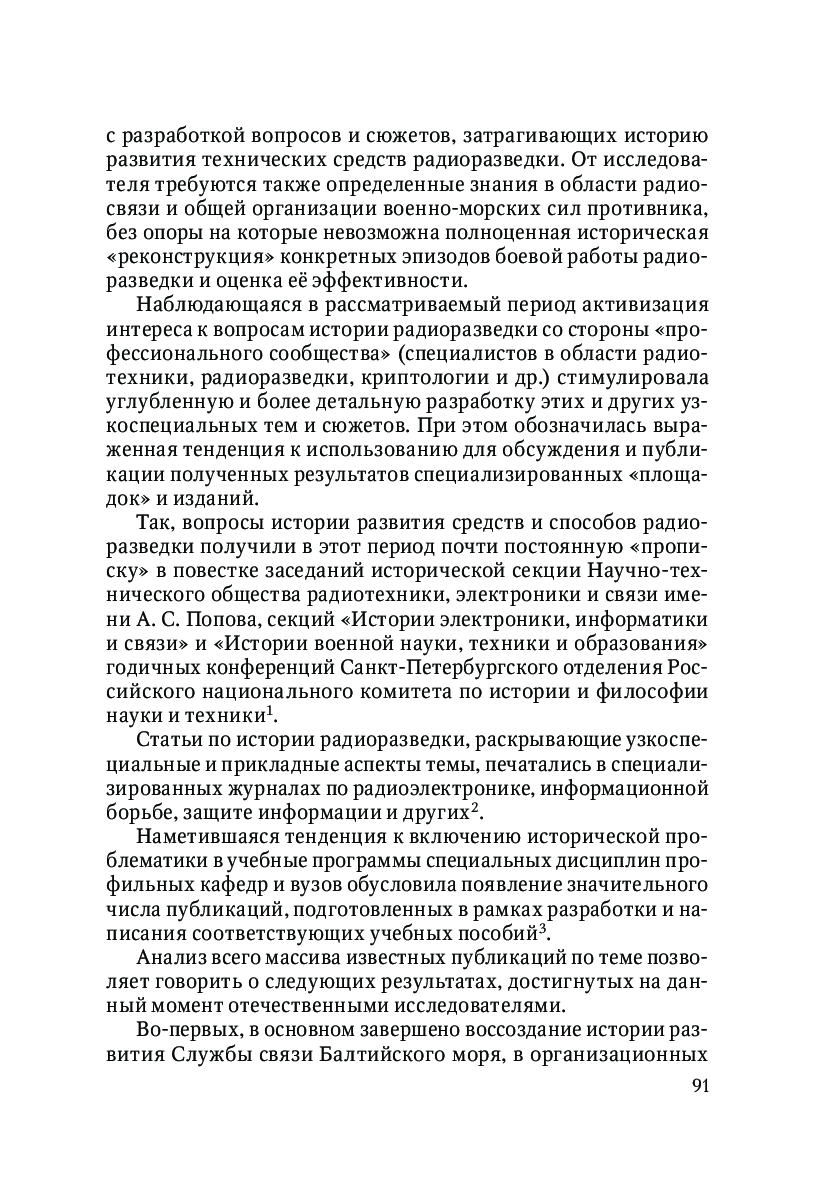 с разработкой вопросов и сюжетов, затрагивающих историю развития технических средств радиоразведки. От исследователя требуются также определенные знания в области радиосвязи и общей организации военно-морских сил противника, без опоры на которые невозможна полноценная историческая «реконструкция» конкретных эпизодов боевой работы радиоразведки и оценка её эффективности.

Наблюдающаяся в рассматриваемый период активизация интереса к вопросам истории радиоразведки со стороны «профессионального сообщества» (специалистов в области радиотехники, радиоразведки, криптологии и др.) стимулировала углубленную и более детальную разработку этих и других узкоспециальных тем и сюжетов. При этом обозначилась выраженная тенденция к использованию для обсуждения и публикации полученных результатов специализированных «площадок» и изданий.

Так, вопросы истории развития средств и способов радиоразведки получили в этот период почти постоянную «прописку» в повестке заседаний исторической секции Научно-технического общества радиотехники, электроники и связи имени А. С. Попова, секций «Истории электроники, информатики и связи» и «Истории военной науки, техники и образования» годичных конференций Санкт-Петербургского отделения Российского национального комитета по истории и философии науки и техники$^1$.

Статьи по истории радиоразведки, раскрывающие узкоспециальные и прикладные аспекты темы, печатались в специализированных журналах по радиоэлектронике, информационной борьбе, защите информации и других$^2$.

Наметившаяся тенденция к включению исторической проблематики в учебные программы специальных дисциплин профильных кафедр и вузов обусловила появление значительного числа публикаций, подготовленных в рамках разработки и написания соответствующих учебных пособий$^3$.

Анализ всего массива известных публикаций по теме позволяет говорить о следующих результатах, достигнутых на данный момент отечественными исследователями.

Во-первых, в основном завершено воссоздание истории развития Службы связи Балтийского моря, в организационных

91